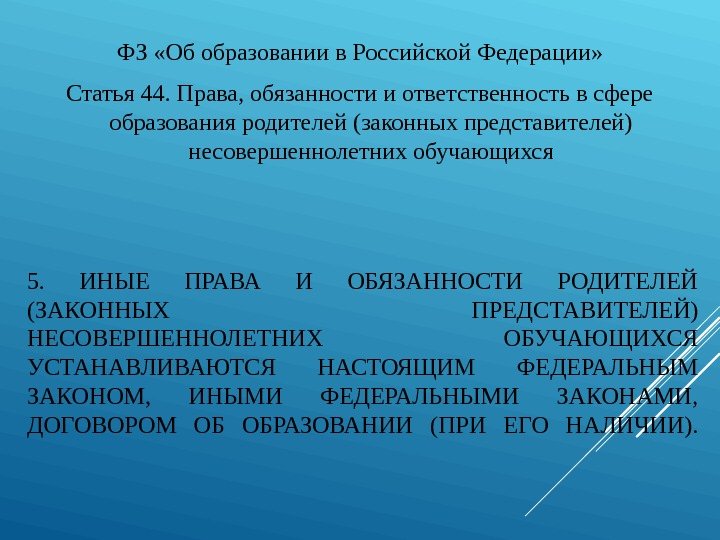 ФЗ «Об образовании в Российской Федерации»

Статья 44. Права, обязанности и ответственность в сфере образования родителей (законных представителей) несовершеннолетних обучающихся

5. ИНЫЕ ПРАВА И ОБЯЗАННОСТИ РОДИТЕЛЕЙ (ЗАКОННЫХ ПРЕДСТАВИТЕЛЕЙ) НЕСОВЕРШЕННОЛЕТНИХ ОБУЧАЮЩИХСЯ УСТАНАВЛИВАЮТСЯ НАСТОЯЩИМ ФЕДЕРАЛЬНЫМ ЗАКОНОМ, ИНЫМИ ФЕДЕРАЛЬНЫМИ ЗАКОНАМИ, ДОГОВОРОМ ОБ ОБРАЗОВАНИИ (ПРИ ЕГО НАЛИЧИИ).